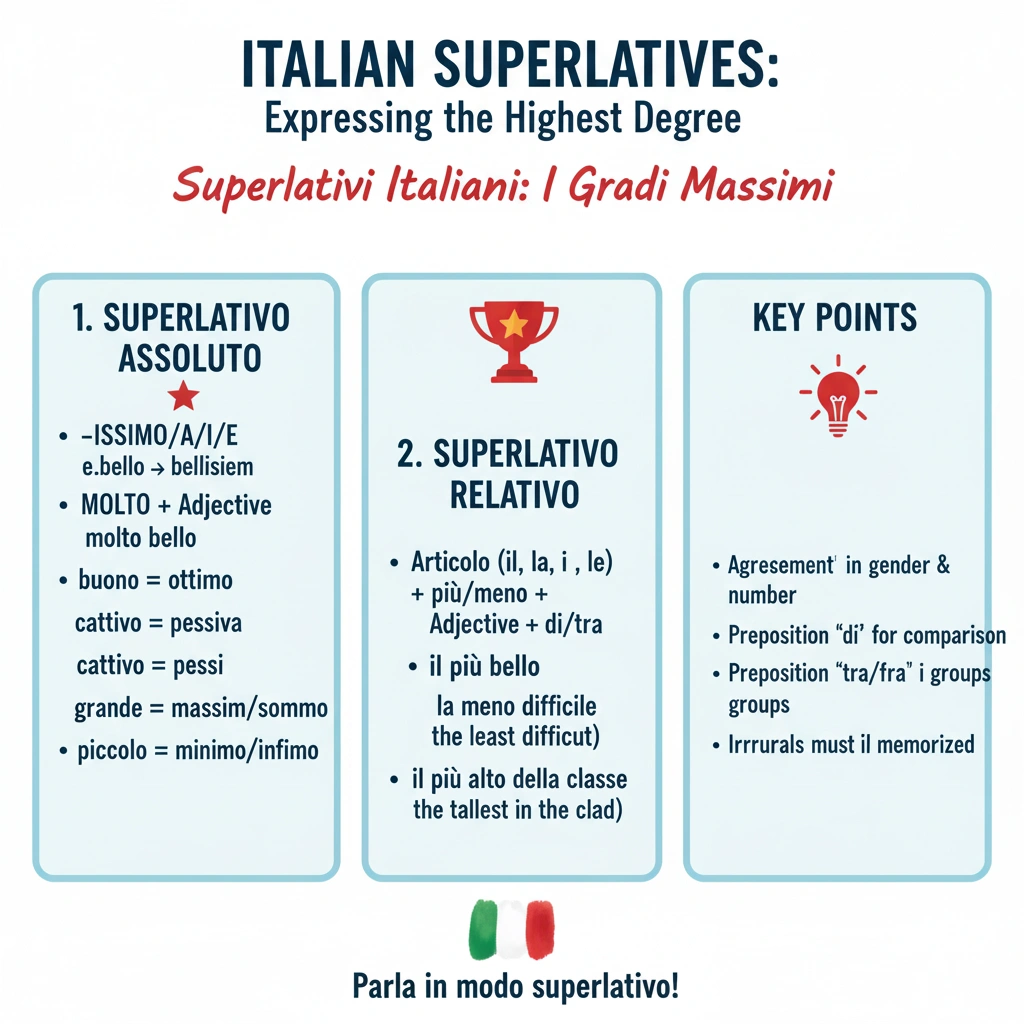 ITALIAN SUPERLATIVES:
Expressing the Highest Degree

Superlativi Italiani: I Gradi Massimi

1. SUPERLATIVO ASSOLUTO

• -ISSIMO/A/I/E
e.bello → bellisiem
• MOLTO + Adjective
molto bello
• buono = ottimo
cattivo = pessiva
cattivo = pessi
grande = massim/sommo
• piccolo = minimo/infimo

2. SUPERLATIVO RELATIVO

• Articolo (il, la, i , le) + più/meno + Adjective + di/tra
• il più bello
la meno difficile
the least difficut)
• il più alto della classe
the tallest in the clad)

KEY POINTS

• Agresement' in gender & number
• Preposition "di' for comparison
• Preposition "tra/fra" i groups groups
• Irrrurals must il memorized

Parla in modo superlativo!